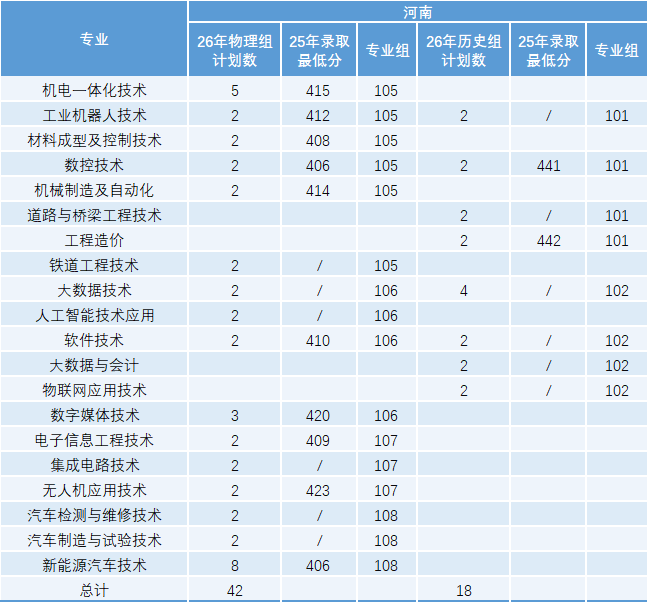 | 专业 | 河南 |  |  |  |  |  |
|---|---|---|---|---|---|---|
|  | 26年物理组计划数 | 25年录取最低分 | 专业组 | 26年历史组计划数 | 25年录取最低分 | 专业组 |
| 机电一体化技术 | 5 | 415 | 105 |  |  |  |
| 工业机器人技术 | 2 | 412 | 105 | 2 | / | 101 |
| 材料成型及控制技术 | 2 | 408 | 105 |  |  |  |
| 数控技术 | 2 | 406 | 105 | 2 | 441 | 101 |
| 机械制造及自动化 | 2 | 414 | 105 |  |  |  |
| 道路与桥梁工程技术 |  |  |  | 2 | / | 101 |
| 工程造价 |  |  |  | 2 | 442 | 101 |
| 铁道工程技术 | 2 | / | 105 |  |  |  |
| 大数据技术 | 2 | / | 106 | 4 | / | 102 |
| 人工智能技术应用 | 2 | / | 106 |  |  |  |
| 软件技术 | 2 | 410 | 106 | 2 | / | 102 |
| 大数据与会计 |  |  |  | 2 | / | 102 |
| 物联网应用技术 |  |  |  | 2 | / | 102 |
| 数字媒体技术 | 3 | 420 | 106 |  |  |  |
| 电子信息工程技术 | 2 | 409 | 107 |  |  |  |
| 集成电路技术 | 2 | / | 107 |  |  |  |
| 无人机应用技术 | 2 | 423 | 107 |  |  |  |
| 汽车检测与维修技术 | 2 | / | 108 |  |  |  |
| 汽车制造与试验技术 | 2 | / | 108 |  |  |  |
| 新能源汽车技术 | 8 | 406 | 108 |  |  |  |
| 总计 | 42 |  |  | 18 |  |  |